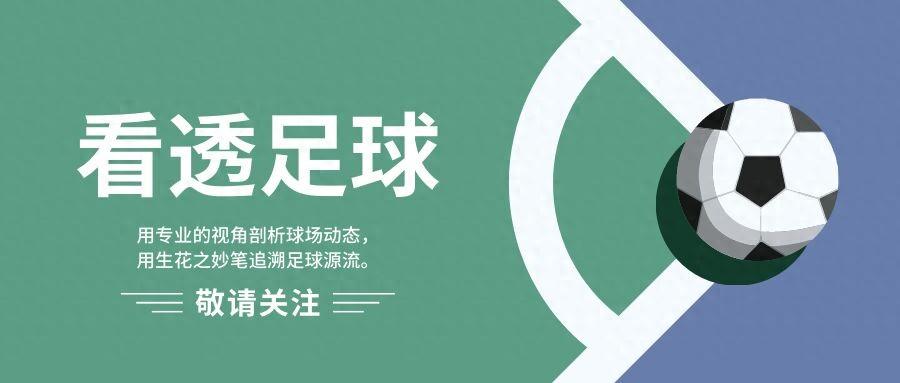 看透足球

用专业的视角剖析球场动态，
用生花之妙笔追溯足球源流。

敬请关注